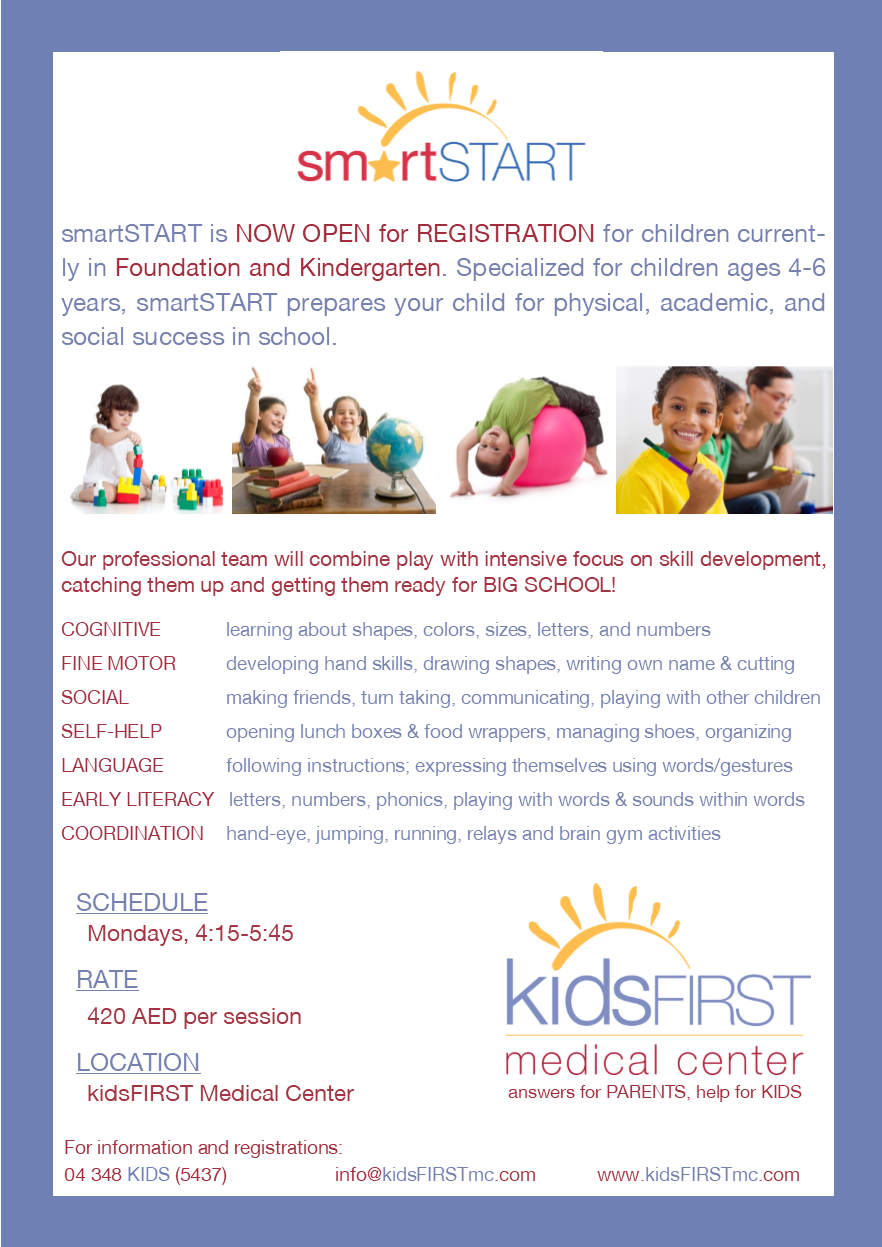 smartSTART

smartSTART is NOW OPEN for REGISTRATION for children currently in Foundation and Kindergarten. Specialized for children ages 4-6 years, smartSTART prepares your child for physical, academic, and social success in school.

Our professional team will combine play with intensive focus on skill development, catching them up and getting them ready for BIG SCHOOL!

| | |
|---|---|
| COGNITIVE | learning about shapes, colors, sizes, letters, and numbers |
| FINE MOTOR | developing hand skills, drawing shapes, writing own name & cutting |
| SOCIAL | making friends, turn taking, communicating, playing with other children |
| SELF-HELP | opening lunch boxes & food wrappers, managing shoes, organizing |
| LANGUAGE | following instructions; expressing themselves using words/gestures |
| EARLY LITERACY | letters, numbers, phonics, playing with words & sounds within words |
| COORDINATION | hand-eye, jumping, running, relays and brain gym activities |

SCHEDULE
Mondays, 4:15-5:45

RATE
420 AED per session

LOCATION
kidsFIRST Medical Center

kidsFIRST
medical center
answers for PARENTS, help for KIDS

For information and registrations:
04 348 KIDS (5437) info@kidsFIRSTmc.com www.kidsFIRSTmc.com